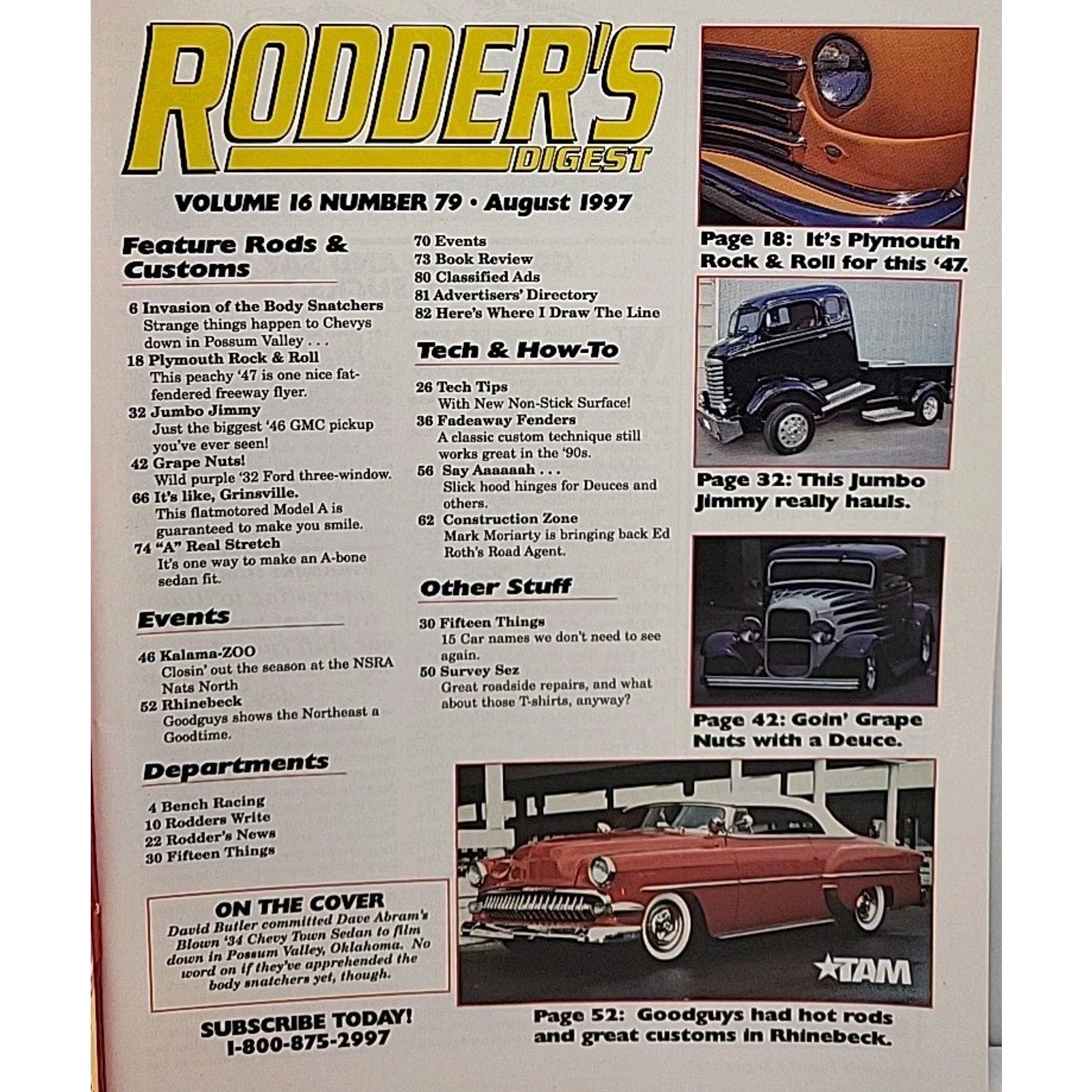 RODDER'S DIGEST

VOLUME 16 NUMBER 79 • August 1997

Feature Rods & Customs

6 Invasion of the Body Snatchers
Strange things happen to Chevys down in Possum Valley . . .
18 Plymouth Rock & Roll
This peachy '47 is one nice fat-fendered freeway flyer.
32 Jumbo Jimmy
Just the biggest '46 GMC pickup you've ever seen!
42 Grape Nuts!
Wild purple '32 Ford three-window.
66 It's like, Grinsville.
This flatmotored Model A is guaranteed to make you smile.
74 "A" Real Stretch
It's one way to make an A-bone sedan fit.

Events

46 Kalama-ZOO
Closin' out the season at the NSRA Nats North
52 Rhinebeck
Goodguys shows the Northeast a Goodtime.

Departments

4 Bench Racing
10 Rodders Write
22 Rodder's News
30 Fifteen Things

ON THE COVER
David Butler committed Dave Abram's Blown '34 Chevy Town Sedan to film down in Possum Valley, Oklahoma. No word on if they've apprehended the body snatchers yet, though.

SUBSCRIBE TODAY!
1-800-875-2997

70 Events
73 Book Review
80 Classified Ads
81 Advertisers' Directory
82 Here's Where I Draw The Line

Tech & How-To

26 Tech Tips
With New Non-Stick Surface!
36 Fadeaway Fenders
A classic custom technique still works great in the '90s.
56 Say Aaaaaah . . .
Slick hood hinges for Deuces and others.
62 Construction Zone
Mark Moriarty is bringing back Ed Roth's Road Agent.

Other Stuff

30 Fifteen Things
15 Car names we don't need to see again.
50 Survey Sez
Great roadside repairs, and what about those T-shirts, anyway?

Page 18: It's Plymouth Rock & Roll for this '47.

Page 32: This Jumbo Jimmy really hauls.

Page 42: Goin' Grape Nuts with a Deuce.

TAM

Page 52: Goodguys had hot rods and great customs in Rhinebeck.